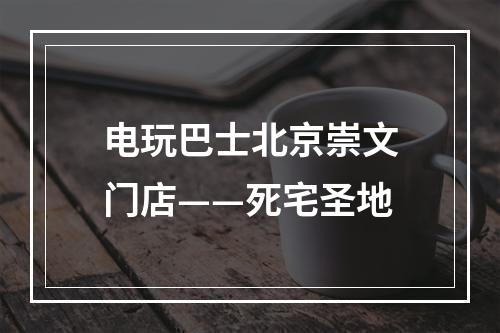 电玩巴士北京崇文门店——死宅圣地